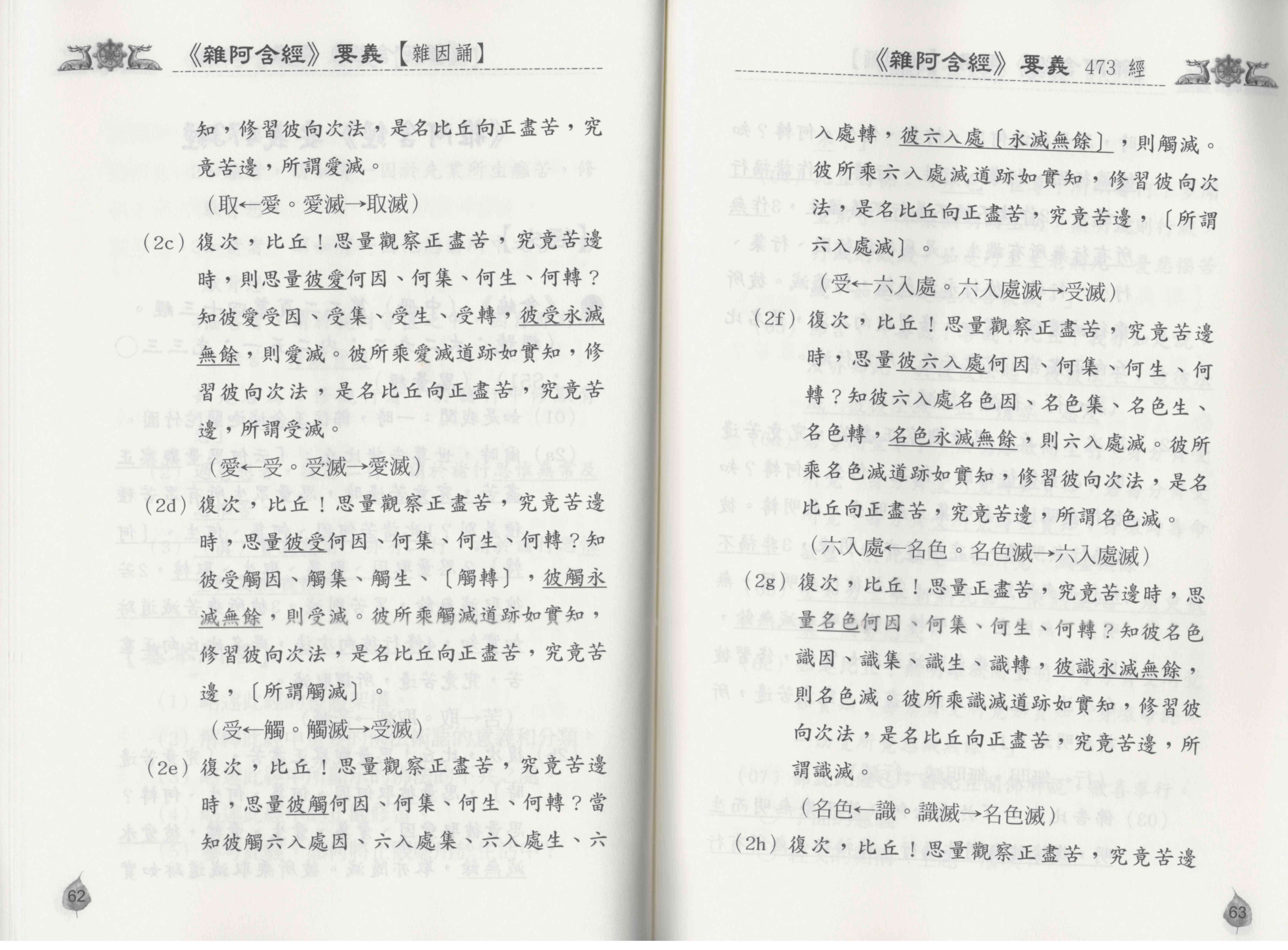 《雜阿含經》要義【雜因誦】

知，修習彼向次法，是名比丘向正盡苦，究竟苦邊，所謂愛滅。

（取←愛。愛滅→取滅）

（2c）復次，比丘！思量觀察正盡苦，究竟苦邊時，則思量彼愛何因、何集、何生、何轉？知彼愛受因、受集、受生、受轉，彼受永滅無餘，則愛滅。彼所乘愛滅道跡如實知，修習彼向次法，是名比丘向正盡苦，究竟苦邊，所謂受滅。

（愛←受。受滅→愛滅）

（2d）復次，比丘！思量觀察正盡苦，究竟苦邊時，思量彼受何因、何集、何生、何轉？知彼受觸因、觸集、觸生、〔觸轉〕，彼觸永滅無餘，則受滅。彼所乘觸滅道跡如實知，修習彼向次法，是名比丘向正盡苦，究竟苦邊，〔所謂觸滅〕。

（受←觸。觸滅→受滅）

（2e）復次，比丘！思量觀察正盡苦，究竟苦邊時，思量彼觸何因、何集、何生、何轉？當知彼觸六入處因、六入處集、六入處生、六

62

《雜阿含經》要義 473 經

入處轉，彼六入處〔永滅無餘〕，則觸滅。彼所乘六入處滅道跡如實知，修習彼向次法，是名比丘向正盡苦，究竟苦邊，〔所謂六入處滅〕。

（受←六入處。六入處滅→受滅）

（2f）復次，比丘！思量觀察正盡苦，究竟苦邊時，思量彼六入處何因、何集、何生、何轉？知彼六入處名色因、名色集、名色生、名色轉，名色永滅無餘，則六入處滅。彼所乘名色滅道跡如實知，修習彼向次法，是名比丘向正盡苦，究竟苦邊，所謂名色滅。

（六入處←名色。名色滅→六入處滅）

（2g）復次，比丘！思量正盡苦，究竟苦邊時，思量名色何因、何集、何生、何轉？知彼名色識因、識集、識生、識轉，彼識永滅無餘，則名色滅。彼所乘識滅道跡如實知，修習彼向次法，是名比丘向正盡苦，究竟苦邊，所謂識滅。

（名色←識。識滅→名色滅）

（2h）復次，比丘！思量觀察正盡苦，究竟苦邊

63